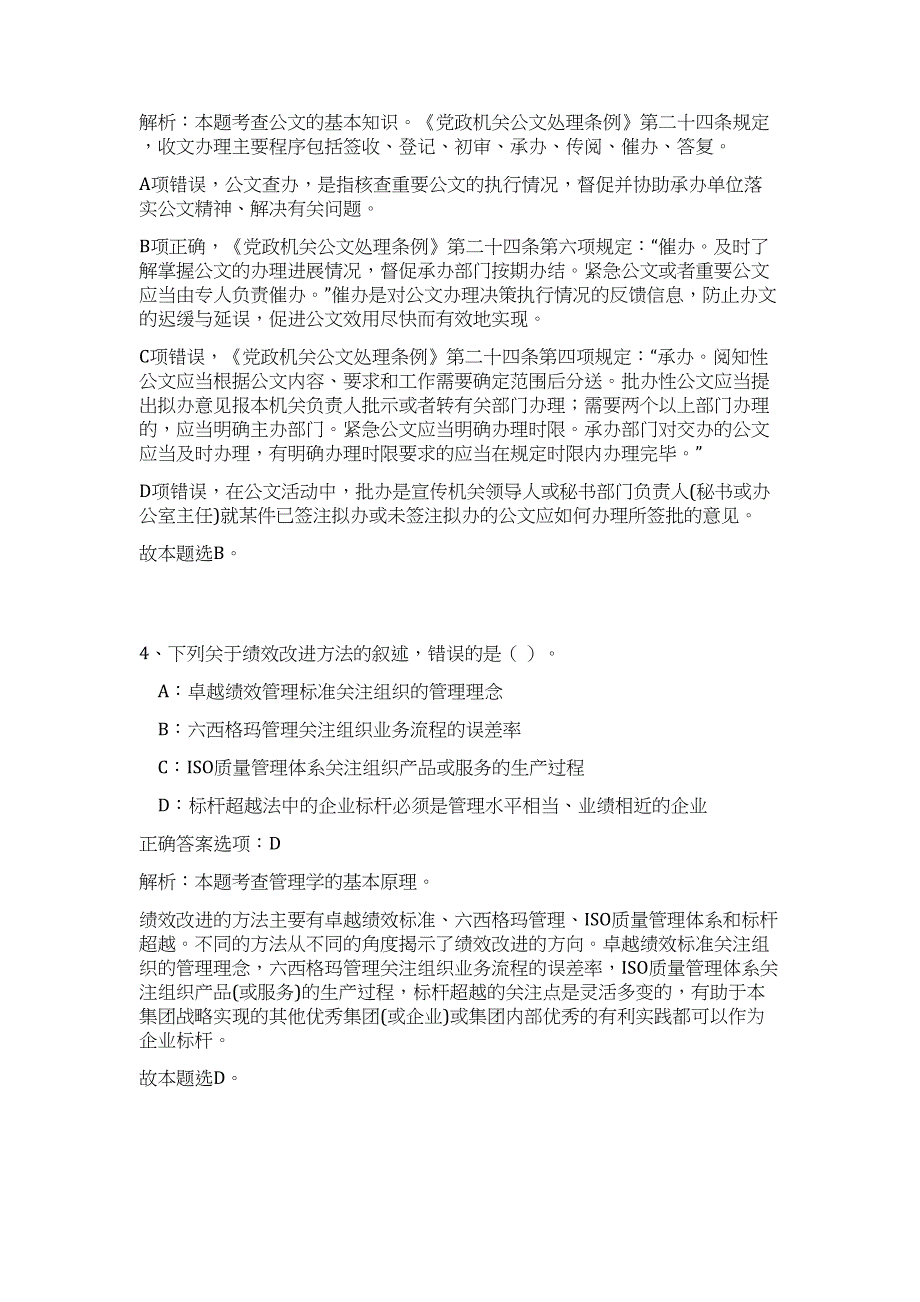 解析：本题考查公文的基本知识。《党政机关公文处理条例》第二十四条规定，收文办理主要程序包括签收、登记、初审、承办、传阅、催办、答复。

A项错误，公文查办，是指核查重要公文的执行情况，督促并协助承办单位落实公文精神、解决有关问题。

B项正确，《党政机关公文处理条例》第二十四条第六项规定：“催办。及时了解掌握公文的办理进展情况，督促承办部门按期办结。紧急公文或者重要公文应当由专人负责催办。”催办是对公文办理决策执行情况的反馈信息，防止办文的迟缓与延误，促进公文效用尽快而有效地实现。

C项错误，《党政机关公文处理条例》第二十四条第四项规定：“承办。阅知性公文应当根据公文内容、要求和工作需要确定范围后分送。批办性公文应当提出拟办意见报本机关负责人批示或者转有关部门办理；需要两个以上部门办理的，应当明确主办部门。紧急公文应当明确办理时限。承办部门对交办的公文应当及时办理，有明确办理时限要求的应当在规定时限内办理完毕。”

D项错误，在公文活动中，批办是宣传机关领导人或秘书部门负责人(秘书或办公室主任)就某件已签注拟办或未签注拟办的公文应如何办理所签批的意见。

故本题选B。

4、下列关于绩效改进方法的叙述，错误的是（ ）。

A：卓越绩效管理标准关注组织的管理理念

B：六西格玛管理关注组织业务流程的误差率

C：ISO质量管理体系关注组织产品或服务的生产过程

D：标杆超越法中的企业标杆必须是管理水平相当、业绩相近的企业

正确答案选项：D

解析：本题考查管理学的基本原理。

绩效改进的方法主要有卓越绩效标准、六西格玛管理、ISO质量管理体系和标杆超越。不同的方法从不同的角度揭示了绩效改进的方向。卓越绩效标准关注组织的管理理念，六西格玛管理关注组织业务流程的误差率，ISO质量管理体系关注组织产品(或服务)的生产过程，标杆超越的关注点是灵活多变的，有助于本集团战略实现的其他优秀集团(或企业)或集团内部优秀的有利实践都可以作为企业标杆。

故本题选D。